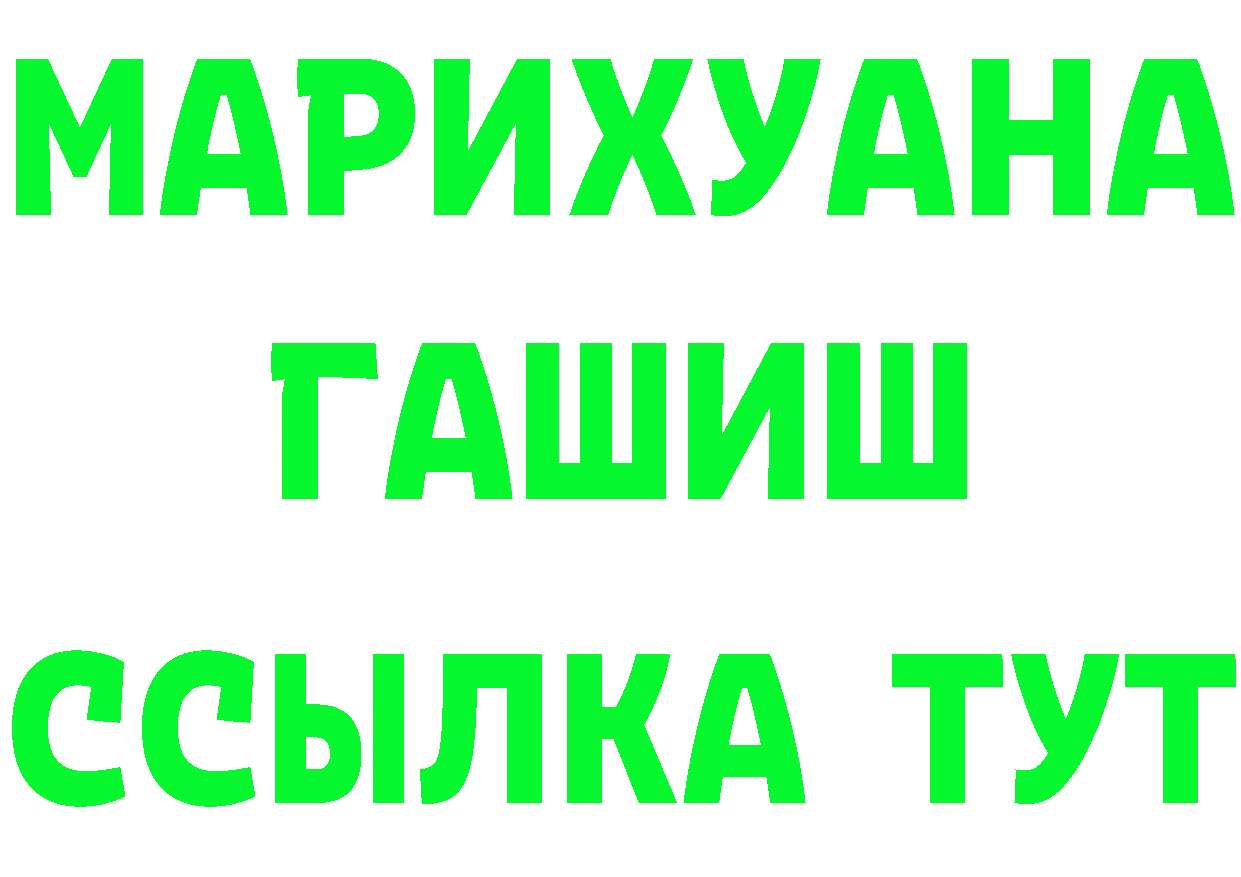 МАРИХУАНА
ГАШИШ
ССЫЛКА ТУТ